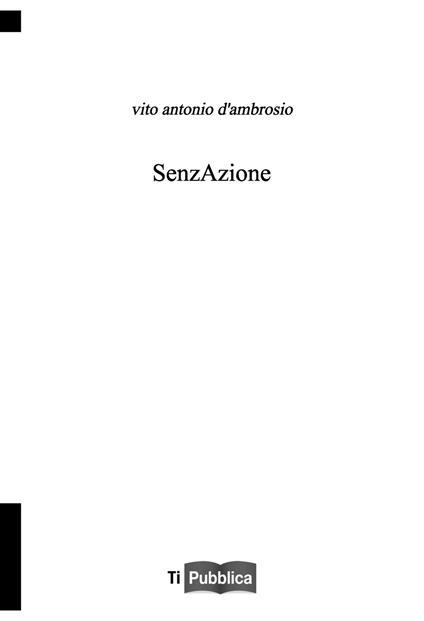 vito antonio d'ambrosio

SenzAzione

Ti Pubblica